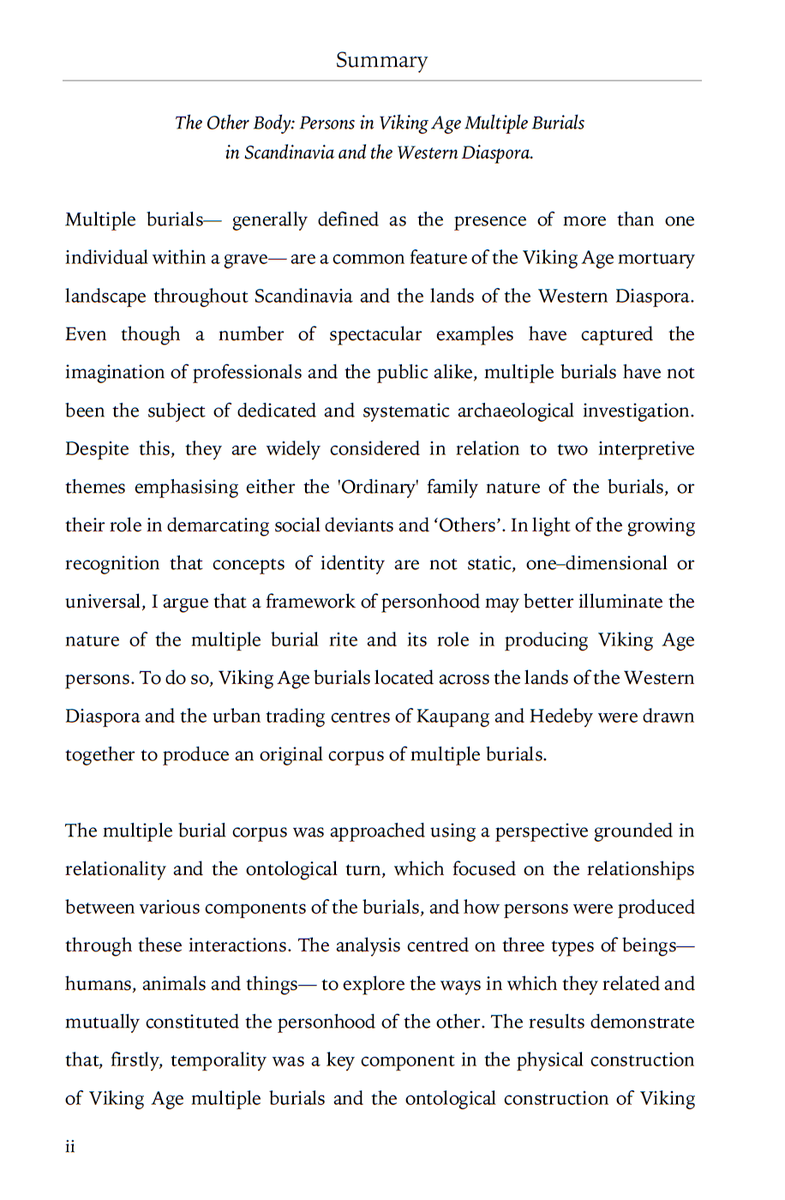 Summary

The Other Body: Persons in Viking Age Multiple Burials
in Scandinavia and the Western Diaspora.

Multiple burials— generally defined as the presence of more than one individual within a grave— are a common feature of the Viking Age mortuary landscape throughout Scandinavia and the lands of the Western Diaspora. Even though a number of spectacular examples have captured the imagination of professionals and the public alike, multiple burials have not been the subject of dedicated and systematic archaeological investigation. Despite this, they are widely considered in relation to two interpretive themes emphasising either the 'Ordinary' family nature of the burials, or their role in demarcating social deviants and 'Others'. In light of the growing recognition that concepts of identity are not static, one–dimensional or universal, I argue that a framework of personhood may better illuminate the nature of the multiple burial rite and its role in producing Viking Age persons. To do so, Viking Age burials located across the lands of the Western Diaspora and the urban trading centres of Kaupang and Hedeby were drawn together to produce an original corpus of multiple burials.

The multiple burial corpus was approached using a perspective grounded in relationality and the ontological turn, which focused on the relationships between various components of the burials, and how persons were produced through these interactions. The analysis centred on three types of beings— humans, animals and things— to explore the ways in which they related and mutually constituted the personhood of the other. The results demonstrate that, firstly, temporality was a key component in the physical construction of Viking Age multiple burials and the ontological construction of Viking

ii